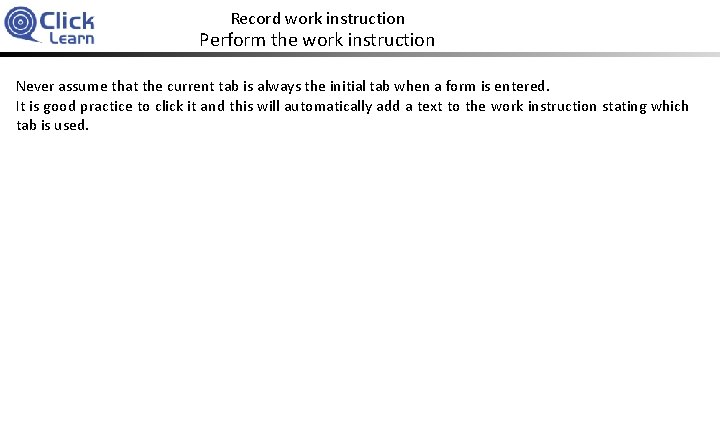 Click
Learn

Record work instruction
Perform the work instruction

Never assume that the current tab is always the initial tab when a form is entered.
It is good practice to click it and this will automatically add a text to the work instruction stating which tab is used.